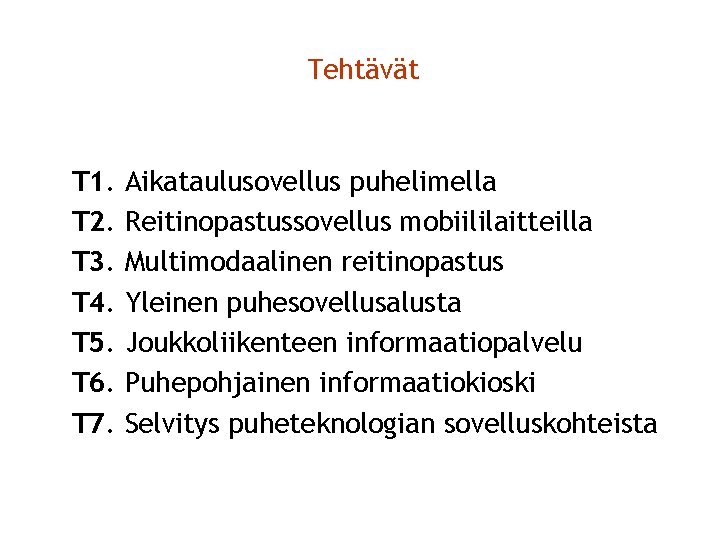 Tehtävät

T1. Aikataulusovellus puhelimella
T2. Reitinopastussovellus mobiililaitteilla
T3. Multimodaalinen reitinopastus
T4. Yleinen puhesovellusalusta
T5. Joukkoliikenteen informaatiopalvelu
T6. Puhepohjainen informaatiokioski
T7. Selvitys puheteknologian sovelluskohteista